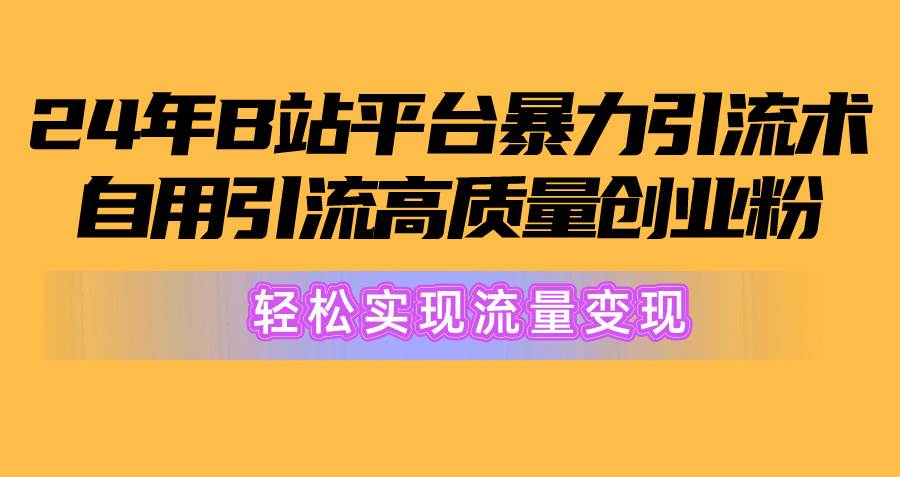 24年B站平台暴力引流术
自用引流高质量创业粉

轻松实现流量变现